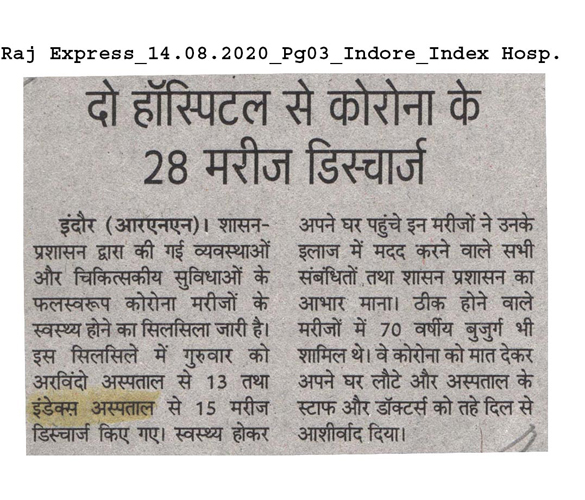 Raj Express_14.08.2020_Pg03_Indore_Index Hosp.

दो हॉस्पिटल से कोरोना के 28 मरीज डिस्चार्ज

इंदौर (आरएनएन)। शासन-प्रशासन द्वारा की गई व्यवस्थाओं और चिकित्सकीय सुविधाओं के फलस्वरूप कोरोना मरीजों के स्वस्थ्य होने का सिलसिला जारी है। इस सिलसिले में गुरुवार को अरविंदो अस्पताल से 13 तथा इंडेक्स अस्पताल से 15 मरीज डिस्चार्ज किए गए। स्वस्थ्य होकर अपने घर पहुंचे इन मरीजों ने उनके इलाज में मदद करने वाले सभी संबंधितों तथा शासन प्रशासन का आभार माना। ठीक होने वाले मरीजों में 70 वर्षीय बुजुर्ग भी शामिल थे। वे कोरोना को मात देकर अपने घर लौटे और अस्पताल के स्टाफ और डॉक्टर्स को तहे दिल से आशीर्वाद दिया।